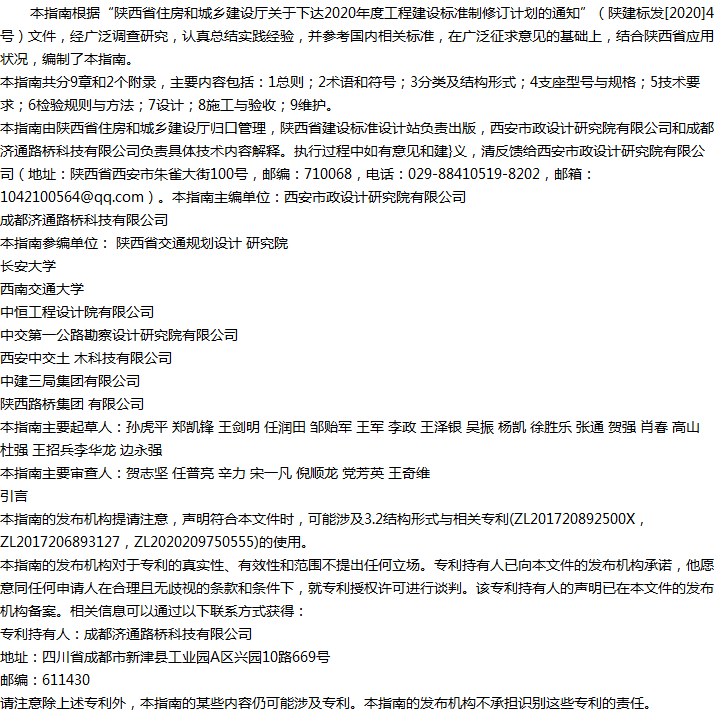 本指南根据“陕西省住房和城乡建设厅关于下达2020年度工程建设标准制修订计划的通知”（陕建标发[2020]4号）文件，经广泛调查研究，认真总结实践经验，并参考国内相关标准，在广泛征求意见的基础上，结合陕西省应用状况，编制了本指南。
本指南共分9章和2个附录，主要内容包括：1总则；2术语和符号；3分类及结构形式；4支座型号与规格；5技术要求；6检验规则与方法；7设计；8施工与验收；9维护。
本指南由陕西省住房和城乡建设厅归口管理，陕西省建设标准设计站负责出版，西安市政设计研究院有限公司和成都济通路桥科技有限公司负责具体技术内容解释。执行过程中如有意见和建}义，清反馈给西安市政设计研究院有限公司（地址：陕西省西安市朱雀大街100号，邮编：710068，电话：029-88410519-8202，邮箱：1042100564@qq.com）。本指南主编单位：西安市政设计研究院有限公司
成都济通路桥科技有限公司
本指南参编单位： 陕西省交通规划设计 研究院
长安大学
西南交通大学
中恒工程设计院有限公司
中交第一公路勘察设计研究院有限公司
西安中交土 木科技有限公司
中建三局集团有限公司
陕西路桥集团 有限公司
本指南主要起草人：孙虎平 郑凯锋 王剑明 任润田 邹贻军 王军 李政 王泽银 吴振 杨凯 徐胜乐 张通 贺强 肖春 高山 杜强 王招兵李华龙 边永强
本指南主要审查人：贺志坚 任普亮 辛力 宋一凡 倪顺龙 党芳英 王奇维
引言
本指南的发布机构提请注意，声明符合本文件时，可能涉及3.2结构形式与相关专利(ZL201720892500X，ZL2017206893127，ZL2020209750555)的使用。
本指南的发布机构对于专利的真实性、有效性和范围不提出任何立场。专利持有人已向本文件的发布机构承诺，他愿意同任何申请人在合理且无歧视的条款和条件下，就专利授权许可进行谈判。该专利持有人的声明已在本文件的发布机构备案。相关信息可以通过以下联系方式获得：
专利持有人：成都济通路桥科技有限公司
地址：四川省成都市新津县工业园A区兴园10路669号
邮编：611430
请注意除上述专利外，本指南的某些内容仍可能涉及专利。本指南的发布机构不承担识别这些专利的责任。